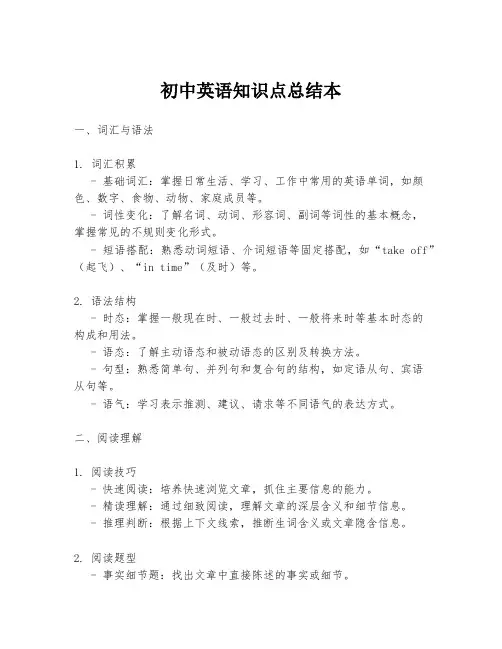 初中英语知识点总结本

一、词汇与语法

1. 词汇积累
- 基础词汇：掌握日常生活、学习、工作中常用的英语单词，如颜色、数字、食物、动物、家庭成员等。
- 词性变化：了解名词、动词、形容词、副词等词性的基本概念，掌握常见的不规则变化形式。
- 短语搭配：熟悉动词短语、介词短语等固定搭配，如“take off”（起飞）、“in time”（及时）等。

2. 语法结构
- 时态：掌握一般现在时、一般过去时、一般将来时等基本时态的构成和用法。
- 语态：了解主动语态和被动语态的区别及转换方法。
- 句型：熟悉简单句、并列句和复合句的结构，如定语从句、宾语从句等。
- 语气：学习表示推测、建议、请求等不同语气的表达方式。

二、阅读理解

1. 阅读技巧
- 快速阅读：培养快速浏览文章，抓住主要信息的能力。
- 精读理解：通过细致阅读，理解文章的深层含义和细节信息。
- 推理判断：根据上下文线索，推断生词含义或文章隐含信息。

2. 阅读题型
- 事实细节题：找出文章中直接陈述的事实或细节。